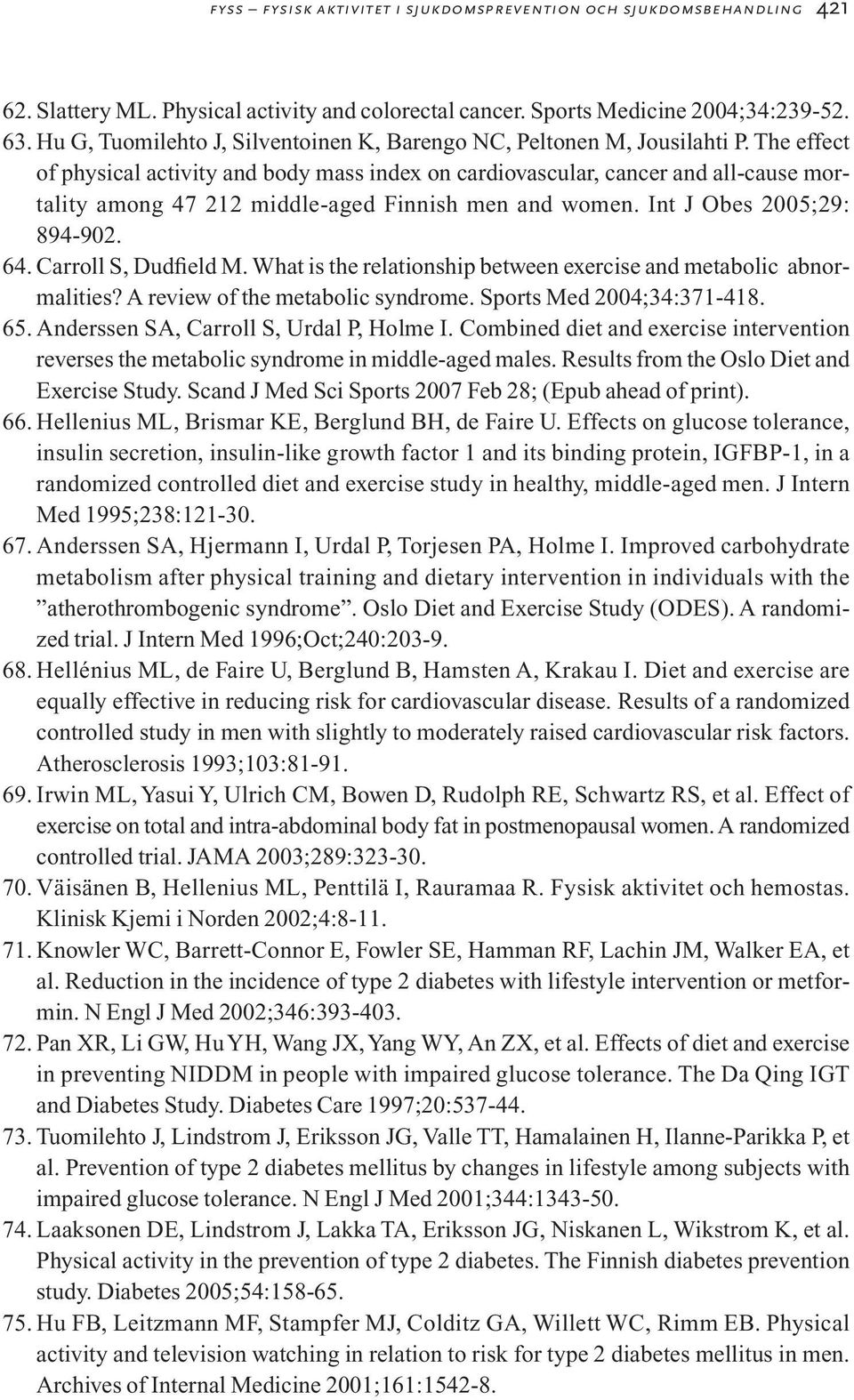 FYSS – FYSISK AKTIVITET I SJUKDOMSPREVENTION OCH SJUKDOMSBEHANDLING 421

62. Slattery ML. Physical activity and colorectal cancer. Sports Medicine 2004;34:239-52.

63. Hu G, Tuomilehto J, Silventoinen K, Barengo NC, Peltonen M, Jousilahti P. The effect of physical activity and body mass index on cardiovascular, cancer and all-cause mortality among 47 212 middle-aged Finnish men and women. Int J Obes 2005;29: 894-902.

64. Carroll S, Dudfield M. What is the relationship between exercise and metabolic abnormalities? A review of the metabolic syndrome. Sports Med 2004;34:371-418.

65. Anderssen SA, Carroll S, Urdal P, Holme I. Combined diet and exercise intervention reverses the metabolic syndrome in middle-aged males. Results from the Oslo Diet and Exercise Study. Scand J Med Sci Sports 2007 Feb 28; (Epub ahead of print).

66. Hellenius ML, Brismar KE, Berglund BH, de Faire U. Effects on glucose tolerance, insulin secretion, insulin-like growth factor 1 and its binding protein, IGFBP-1, in a randomized controlled diet and exercise study in healthy, middle-aged men. J Intern Med 1995;238:121-30.

67. Anderssen SA, Hjermann I, Urdal P, Torjesen PA, Holme I. Improved carbohydrate metabolism after physical training and dietary intervention in individuals with the ”atherothrombogenic syndrome”. Oslo Diet and Exercise Study (ODES). A randomized trial. J Intern Med 1996;Oct;240:203-9.

68. Hellénius ML, de Faire U, Berglund B, Hamsten A, Krakau I. Diet and exercise are equally effective in reducing risk for cardiovascular disease. Results of a randomized controlled study in men with slightly to moderately raised cardiovascular risk factors. Atherosclerosis 1993;103:81-91.

69. Irwin ML, Yasui Y, Ulrich CM, Bowen D, Rudolph RE, Schwartz RS, et al. Effect of exercise on total and intra-abdominal body fat in postmenopausal women. A randomized controlled trial. JAMA 2003;289:323-30.

70. Väisänen B, Hellenius ML, Penttilä I, Rauramaa R. Fysisk aktivitet och hemostas. Klinisk Kjemi i Norden 2002;4:8-11.

71. Knowler WC, Barrett-Connor E, Fowler SE, Hamman RF, Lachin JM, Walker EA, et al. Reduction in the incidence of type 2 diabetes with lifestyle intervention or metformin. N Engl J Med 2002;346:393-403.

72. Pan XR, Li GW, Hu YH, Wang JX, Yang WY, An ZX, et al. Effects of diet and exercise in preventing NIDDM in people with impaired glucose tolerance. The Da Qing IGT and Diabetes Study. Diabetes Care 1997;20:537-44.

73. Tuomilehto J, Lindstrom J, Eriksson JG, Valle TT, Hamalainen H, Ilanne-Parikka P, et al. Prevention of type 2 diabetes mellitus by changes in lifestyle among subjects with impaired glucose tolerance. N Engl J Med 2001;344:1343-50.

74. Laaksonen DE, Lindstrom J, Lakka TA, Eriksson JG, Niskanen L, Wikstrom K, et al. Physical activity in the prevention of type 2 diabetes. The Finnish diabetes prevention study. Diabetes 2005;54:158-65.

75. Hu FB, Leitzmann MF, Stampfer MJ, Colditz GA, Willett WC, Rimm EB. Physical activity and television watching in relation to risk for type 2 diabetes mellitus in men. Archives of Internal Medicine 2001;161:1542-8.